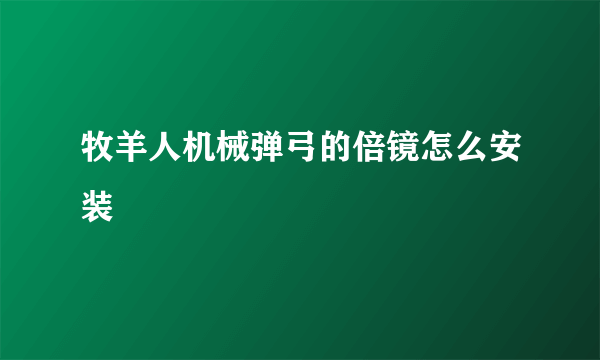 牧羊人机械弹弓的倍镜怎么安装